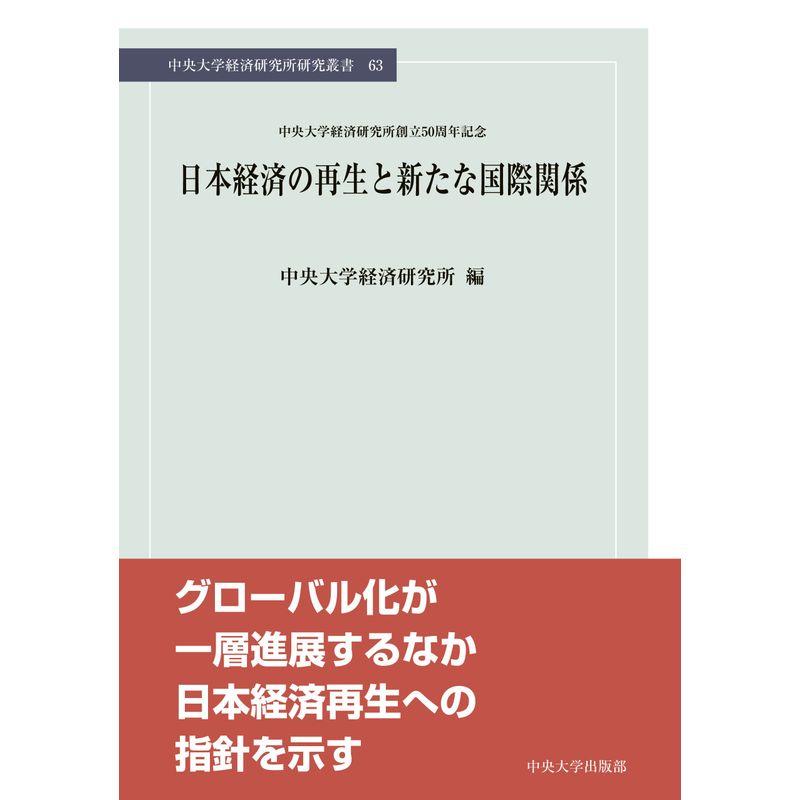 中央大学経済研究所研究叢書　63

中央大学経済研究所創立50周年記念

日本経済の再生と新たな国際関係

中央大学経済研究所 編

グローバル化が
一層進展するなか
日本経済再生への
指針を示す

中央大学出版部